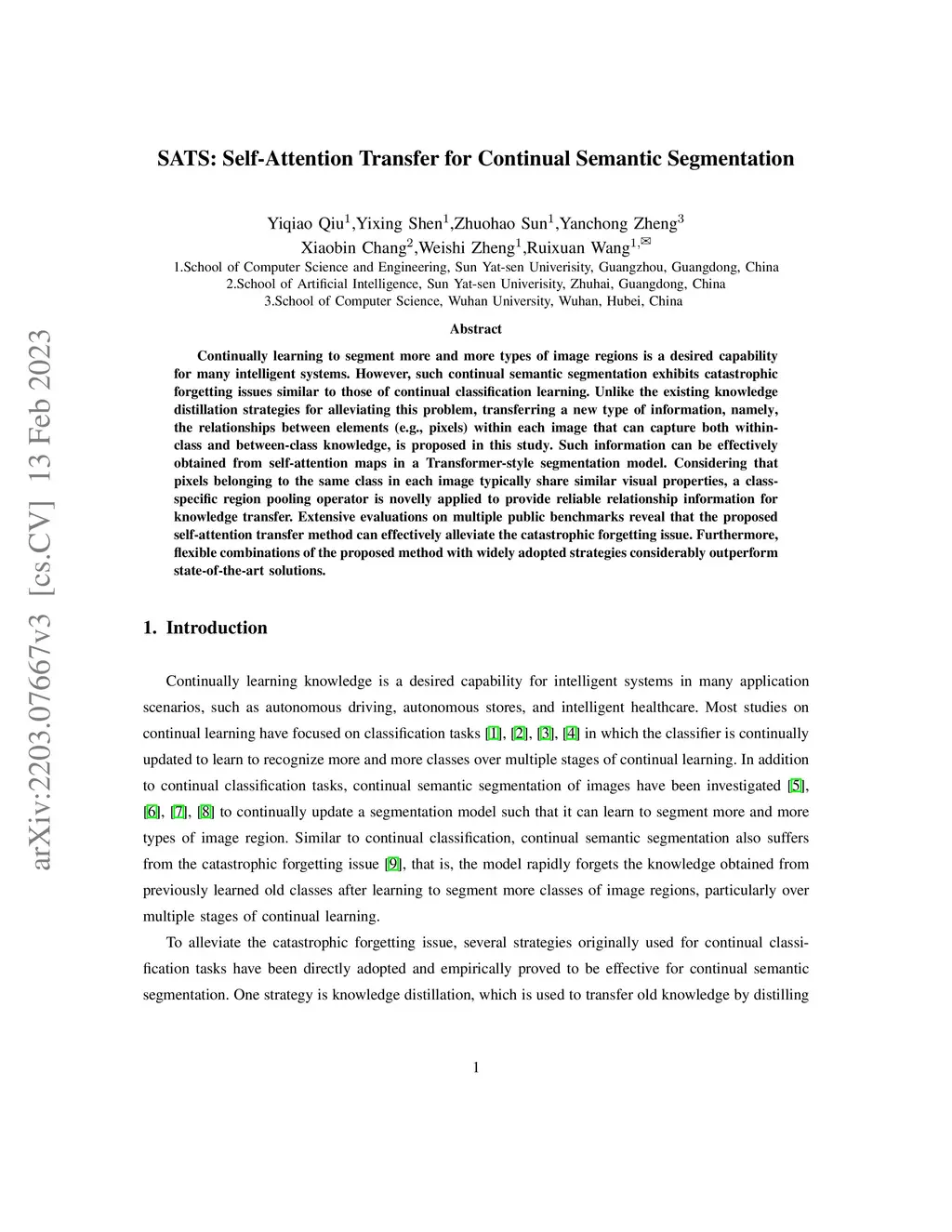 arXiv:2203.07667v3 [cs.CV] 13 Feb 2023

SATS: Self-Attention Transfer for Continual Semantic Segmentation

Yiqiao Qiu$^1$,Yixing Shen$^1$,Zhuohao Sun$^1$,Yanchong Zheng$^3$
Xiaobin Chang$^2$,Weishi Zheng$^1$,Ruixuan Wang$^{1,✉}$
1.School of Computer Science and Engineering, Sun Yat-sen Univerisity, Guangzhou, Guangdong, China
2.School of Artificial Intelligence, Sun Yat-sen Univerisity, Zhuhai, Guangdong, China
3.School of Computer Science, Wuhan University, Wuhan, Hubei, China

Abstract

Continually learning to segment more and more types of image regions is a desired capability for many intelligent systems. However, such continual semantic segmentation exhibits catastrophic forgetting issues similar to those of continual classification learning. Unlike the existing knowledge distillation strategies for alleviating this problem, transferring a new type of information, namely, the relationships between elements (e.g., pixels) within each image that can capture both within-class and between-class knowledge, is proposed in this study. Such information can be effectively obtained from self-attention maps in a Transformer-style segmentation model. Considering that pixels belonging to the same class in each image typically share similar visual properties, a class-specific region pooling operator is novelly applied to provide reliable relationship information for knowledge transfer. Extensive evaluations on multiple public benchmarks reveal that the proposed self-attention transfer method can effectively alleviate the catastrophic forgetting issue. Furthermore, flexible combinations of the proposed method with widely adopted strategies considerably outperform state-of-the-art solutions.

1. Introduction

Continually learning knowledge is a desired capability for intelligent systems in many application scenarios, such as autonomous driving, autonomous stores, and intelligent healthcare. Most studies on continual learning have focused on classification tasks [1], [2], [3], [4] in which the classifier is continually updated to learn to recognize more and more classes over multiple stages of continual learning. In addition to continual classification tasks, continual semantic segmentation of images have been investigated [5], [6], [7], [8] to continually update a segmentation model such that it can learn to segment more and more types of image region. Similar to continual classification, continual semantic segmentation also suffers from the catastrophic forgetting issue [9], that is, the model rapidly forgets the knowledge obtained from previously learned old classes after learning to segment more classes of image regions, particularly over multiple stages of continual learning.

To alleviate the catastrophic forgetting issue, several strategies originally used for continual classification tasks have been directly adopted and empirically proved to be effective for continual semantic segmentation. One strategy is knowledge distillation, which is used to transfer old knowledge by distilling

1